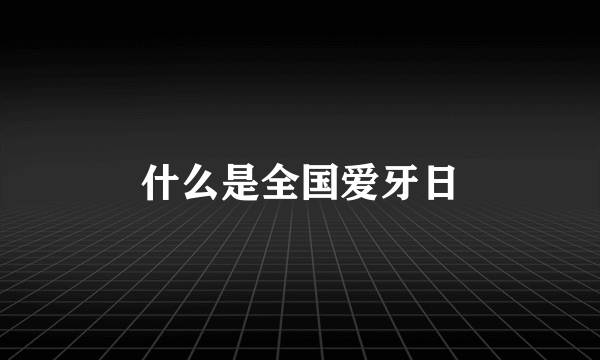 什么是全国爱牙日